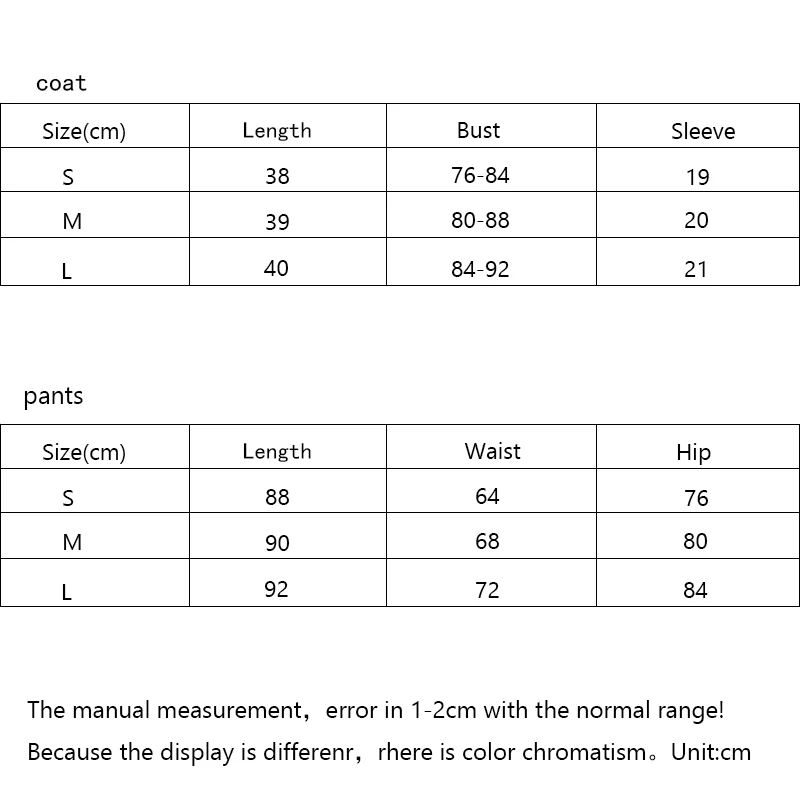 coat

| Size(cm) | Length | Bust | Sleeve |
|---|---|---|---|
| S | 38 | 76-84 | 19 |
| M | 39 | 80-88 | 20 |
| L | 40 | 84-92 | 21 |

pants

| Size(cm) | Length | Waist | Hip |
|---|---|---|---|
| S | 88 | 64 | 76 |
| M | 90 | 68 | 80 |
| L | 92 | 72 | 84 |

The manual measurement，error in 1-2cm with the normal range!
Because the display is differenr，rhere is color chromatism。Unit:cm